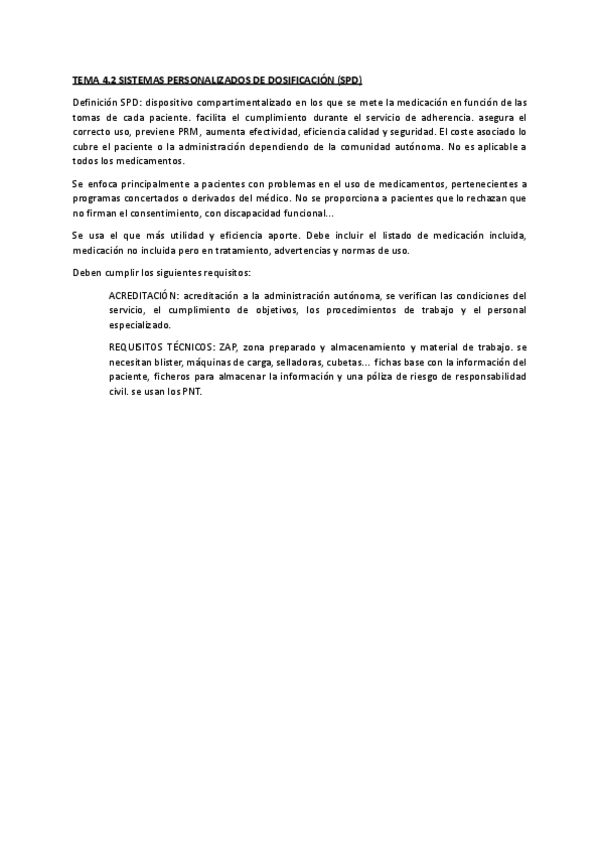 TEMA 4.2 SISTEMAS PERSONALIZADOS DE DOSIFICACIÓN (SPD)

Definición SPD: dispositivo compartimentalizado en los que se mete la medicación en función de las tomas de cada paciente. facilita el cumplimiento durante el servicio de adherencia. asegura el correcto uso, previene PRM, aumenta efectividad, eficiencia calidad y seguridad. El coste asociado lo cubre el paciente o la administración dependiendo de la comunidad autónoma. No es aplicable a todos los medicamentos.

Se enfoca principalmente a pacientes con problemas en el uso de medicamentos, pertenecientes a programas concertados o derivados del médico. No se proporciona a pacientes que lo rechazan que no firman el consentimiento, con discapacidad funcional...

Se usa el que más utilidad y eficiencia aporte. Debe incluir el listado de medicación incluida, medicación no incluida pero en tratamiento, advertencias y normas de uso.

Deben cumplir los siguientes requisitos:

ACREDITACIÓN: acreditación a la administración autónoma, se verifican las condiciones del servicio, el cumplimiento de objetivos, los procedimientos de trabajo y el personal especializado.

REQUISITOS TÉCNICOS: ZAP, zona preparado y almacenamiento y material de trabajo. se necesitan blister, máquinas de carga, selladoras, cubetas... fichas base con la información del paciente, ficheros para almacenar la información y una póliza de riesgo de responsabilidad civil. se usan los PNT.